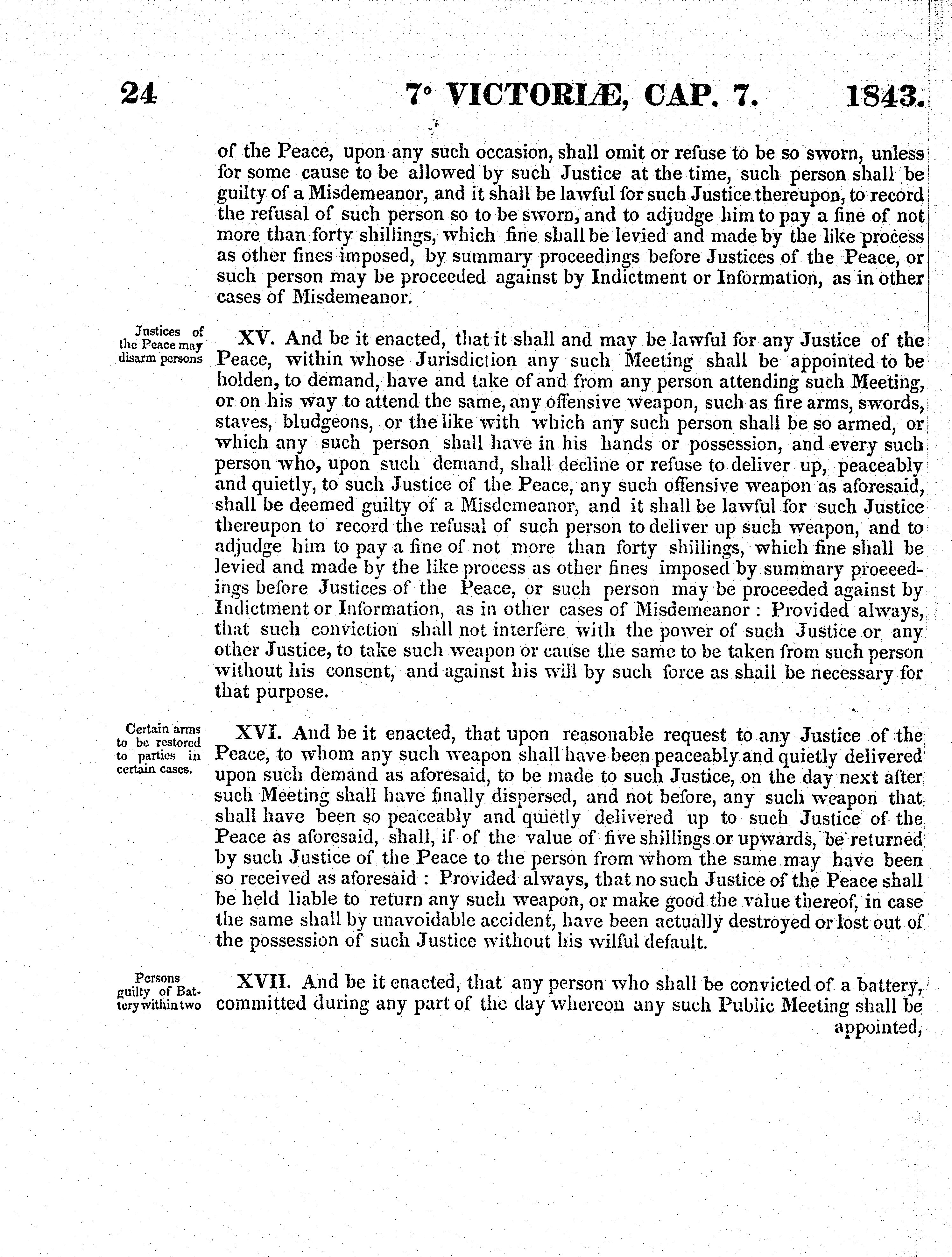 24 7° VICTORIÆ, CAP. 7. 1843.

of the Peace, upon any such occasion, shall omit or refuse to be so sworn, unless for some cause to be allowed by such Justice at the time, such person shall be guilty of a Misdemeanor, and it shall be lawful for such Justice thereupon, to record the refusal of such person so to be sworn, and to adjudge him to pay a fine of not more than forty shillings, which fine shall be levied and made by the like process as other fines imposed, by summary proceedings before Justices of the Peace, or such person may be proceeded against by Indictment or Information, as in other cases of Misdemeanor.

Justices of the Peace may disarm persons

XV. And be it enacted, that it shall and may be lawful for any Justice of the Peace, within whose Jurisdiction any such Meeting shall be appointed to be holden, to demand, have and take of and from any person attending such Meeting, or on his way to attend the same, any offensive weapon, such as fire arms, swords, staves, bludgeons, or the like with which any such person shall be so armed, or which any such person shall have in his hands or possession, and every such person who, upon such demand, shall decline or refuse to deliver up, peaceably and quietly, to such Justice of the Peace, any such offensive weapon as aforesaid, shall be deemed guilty of a Misdemeanor, and it shall be lawful for such Justice thereupon to record the refusal of such person to deliver up such weapon, and to adjudge him to pay a fine of not more than forty shillings, which fine shall be levied and made by the like process as other fines imposed by summary proeeedings before Justices of the Peace, or such person may be proceeded against by Indictment or Information, as in other cases of Misdemeanor : Provided always, that such conviction shall not interfere with the power of such Justice or any other Justice, to take such weapon or cause the same to be taken from such person without his consent, and against his will by such force as shall be necessary for that purpose.

Certain arms to be restored to parties in certain cases.

XVI. And be it enacted, that upon reasonable request to any Justice of the Peace, to whom any such weapon shall have been peaceably and quietly delivered upon such demand as aforesaid, to be made to such Justice, on the day next after such Meeting shall have finally dispersed, and not before, any such weapon that shall have been so peaceably and quietly delivered up to such Justice of the Peace as aforesaid, shall, if of the value of five shillings or upwards, be returned by such Justice of the Peace to the person from whom the same may have been so received as aforesaid : Provided always, that no such Justice of the Peace shall be held liable to return any such weapon, or make good the value thereof, in case the same shall by unavoidable accident, have been actually destroyed or lost out of the possession of such Justice without his wilful default.

Persons guilty of Battery within two

XVII. And be it enacted, that any person who shall be convicted of a battery, committed during any part of the day whereon any such Public Meeting shall be appointed,